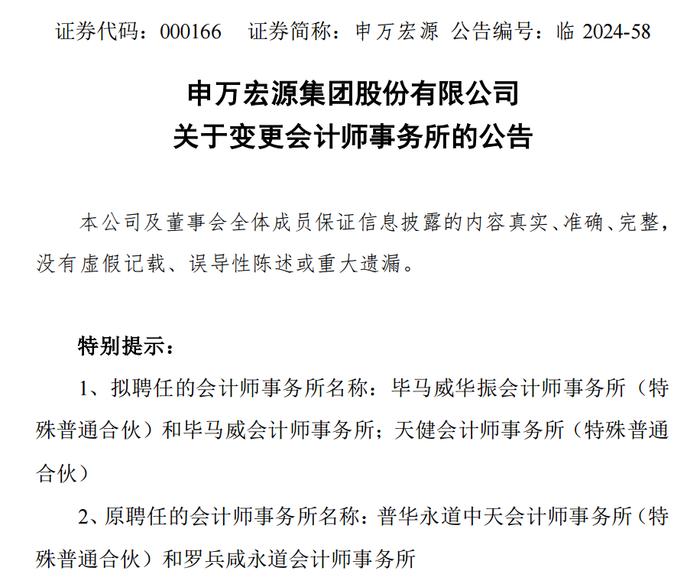 证券代码：000166　证券简称：申万宏源　公告编号：临 2024-58

申万宏源集团股份有限公司
关于变更会计师事务所的公告

本公司及董事会全体成员保证信息披露的内容真实、准确、完整，没有虚假记载、误导性陈述或重大遗漏。

特别提示：

1、拟聘任的会计师事务所名称：毕马威华振会计师事务所（特殊普通合伙）和毕马威会计师事务所；天健会计师事务所（特殊普通合伙）

2、原聘任的会计师事务所名称：普华永道中天会计师事务所（特殊普通合伙）和罗兵咸永道会计师事务所